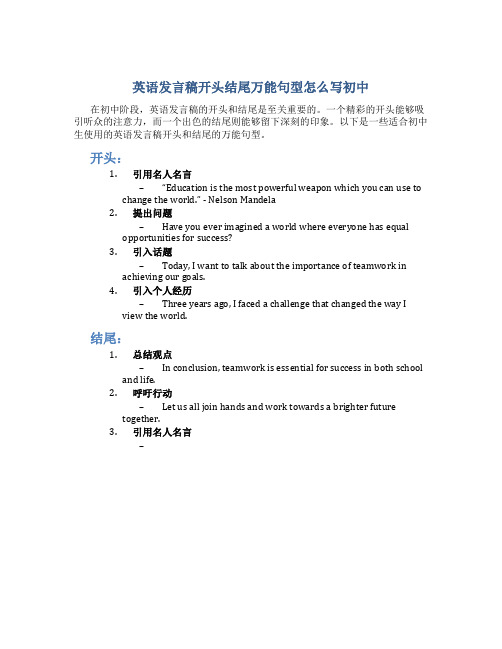 英语发言稿开头结尾万能句型怎么写初中

在初中阶段，英语发言稿的开头和结尾是至关重要的。一个精彩的开头能够吸引听众的注意力，而一个出色的结尾则能够留下深刻的印象。以下是一些适合初中生使用的英语发言稿开头和结尾的万能句型。

开头：

1. 引用名人名言

– "Education is the most powerful weapon which you can use to change the world." - Nelson Mandela

2. 提出问题

– Have you ever imagined a world where everyone has equal opportunities for success?

3. 引入话题

– Today, I want to talk about the importance of teamwork in achieving our goals.

4. 引入个人经历

– Three years ago, I faced a challenge that changed the way I view the world.

结尾：

1. 总结观点

– In conclusion, teamwork is essential for success in both school and life.

2. 呼吁行动

– Let us all join hands and work towards a brighter future together.

3. 引用名人名言

–